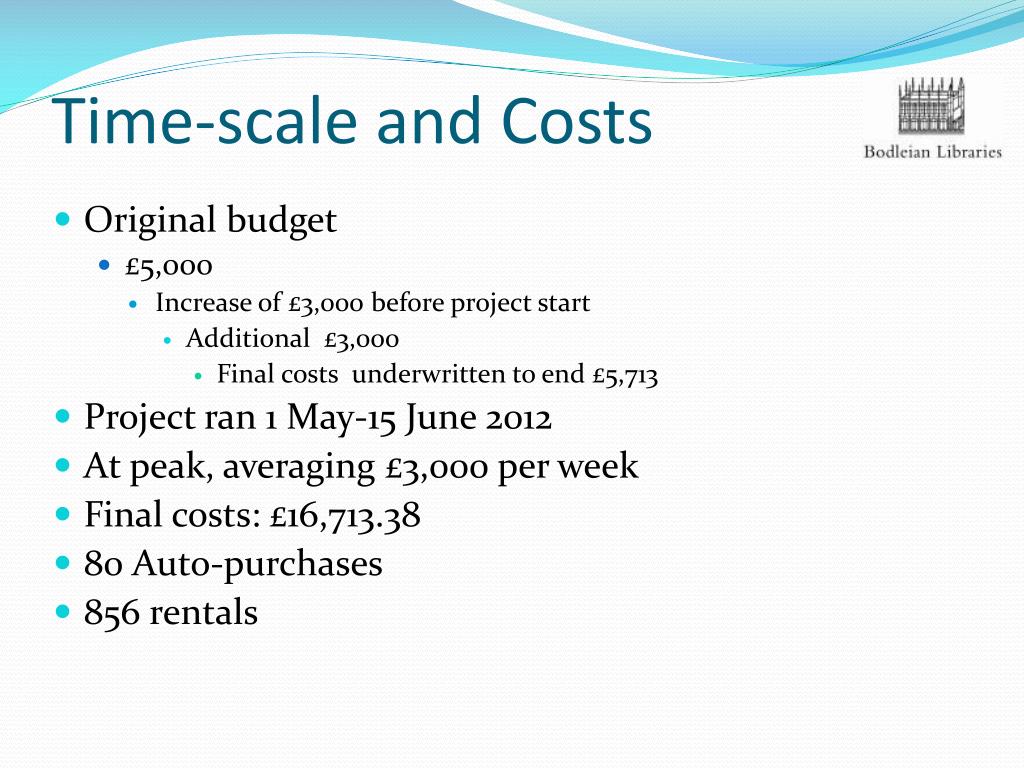 Time-scale and Costs

Bodleian Libraries

- Original budget
  - £5,000
    - Increase of £3,000 before project start
      - Additional £3,000
        - Final costs underwritten to end £5,713
- Project ran 1 May-15 June 2012
- At peak, averaging £3,000 per week
- Final costs: £16,713.38
- 80 Auto-purchases
- 856 rentals